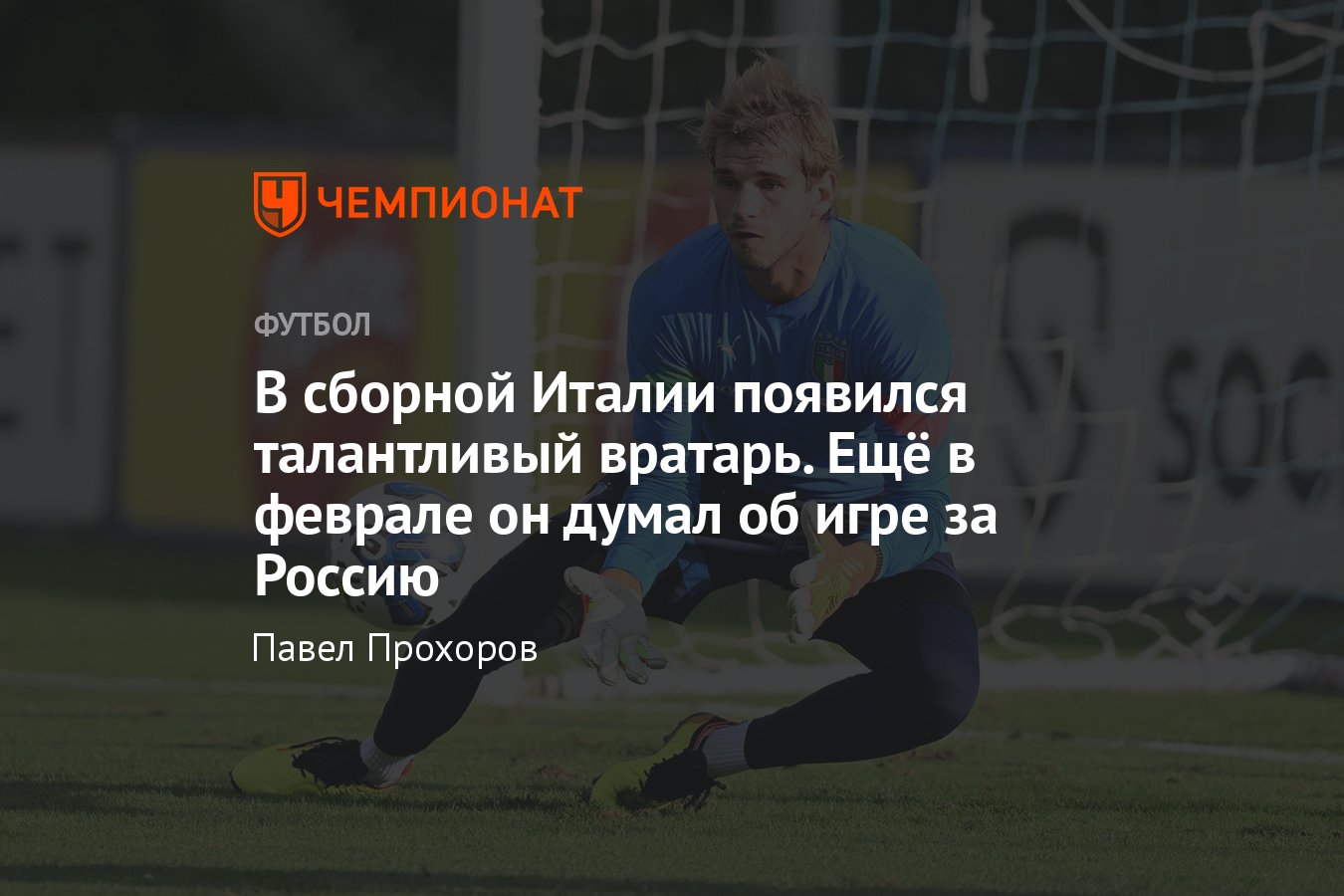 ЧЕМПИОНАТ

ФУТБОЛ

В сборной Италии появился талантливый вратарь. Ещё в феврале он думал об игре за Россию

Павел Прохоров